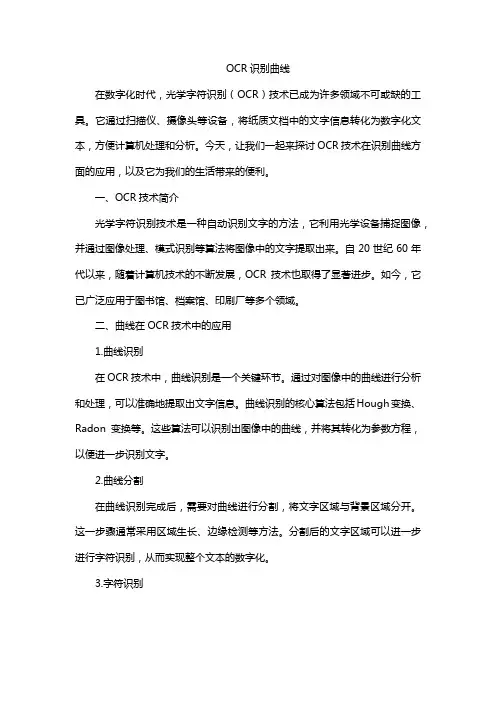 OCR 识别曲线

在数字化时代，光学字符识别（OCR）技术已成为许多领域不可或缺的工具。它通过扫描仪、摄像头等设备，将纸质文档中的文字信息转化为数字化文本，方便计算机处理和分析。今天，让我们一起来探讨 OCR 技术在识别曲线方面的应用，以及它为我们的生活带来的便利。

一、OCR 技术简介

光学字符识别技术是一种自动识别文字的方法，它利用光学设备捕捉图像，并通过图像处理、模式识别等算法将图像中的文字提取出来。自 20 世纪 60 年代以来，随着计算机技术的不断发展，OCR 技术也取得了显著进步。如今，它已广泛应用于图书馆、档案馆、印刷厂等多个领域。

二、曲线在 OCR 技术中的应用

1.曲线识别

在 OCR 技术中，曲线识别是一个关键环节。通过对图像中的曲线进行分析和处理，可以准确地提取出文字信息。曲线识别的核心算法包括 Hough 变换、Radon 变换等。这些算法可以识别出图像中的曲线，并将其转化为参数方程，以便进一步识别文字。

2.曲线分割

在曲线识别完成后，需要对曲线进行分割，将文字区域与背景区域分开。这一步骤通常采用区域生长、边缘检测等方法。分割后的文字区域可以进一步进行字符识别，从而实现整个文本的数字化。

3.字符识别